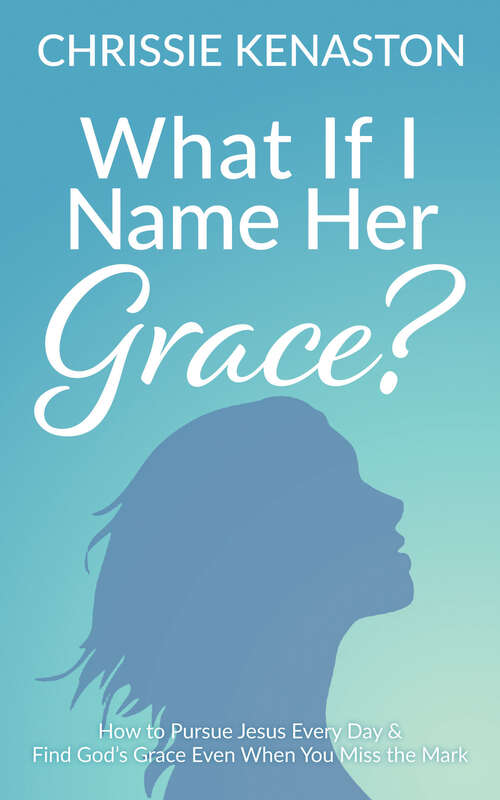 CHRISSIE KENASTON

What If I Name Her Grace?

How to Pursue Jesus Every Day & Find God's Grace Even When You Miss the Mark